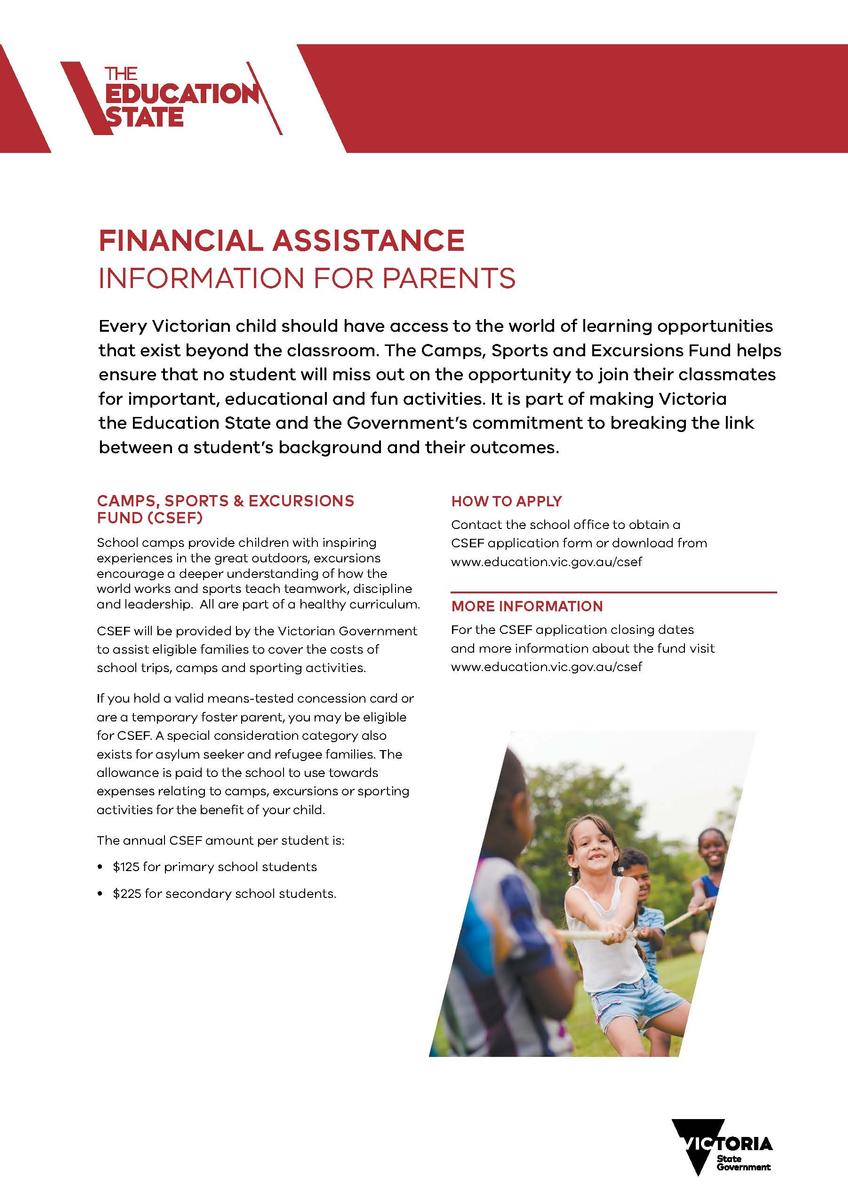 THE EDUCATION STATE

FINANCIAL ASSISTANCE
INFORMATION FOR PARENTS

Every Victorian child should have access to the world of learning opportunities that exist beyond the classroom. The Camps, Sports and Excursions Fund helps ensure that no student will miss out on the opportunity to join their classmates for important, educational and fun activities. It is part of making Victoria the Education State and the Government's commitment to breaking the link between a student's background and their outcomes.

CAMPS, SPORTS & EXCURSIONS FUND (CSEF)

School camps provide children with inspiring experiences in the great outdoors, excursions encourage a deeper understanding of how the world works and sports teach teamwork, discipline and leadership. All are part of a healthy curriculum.

CSEF will be provided by the Victorian Government to assist eligible families to cover the costs of school trips, camps and sporting activities.

If you hold a valid means-tested concession card or are a temporary foster parent, you may be eligible for CSEF. A special consideration category also exists for asylum seeker and refugee families. The allowance is paid to the school to use towards expenses relating to camps, excursions or sporting activities for the benefit of your child.

The annual CSEF amount per student is:

• $125 for primary school students
• $225 for secondary school students.

HOW TO APPLY

Contact the school office to obtain a CSEF application form or download from www.education.vic.gov.au/csef

MORE INFORMATION

For the CSEF application closing dates and more information about the fund visit www.education.vic.gov.au/csef

VICTORIA
State Government